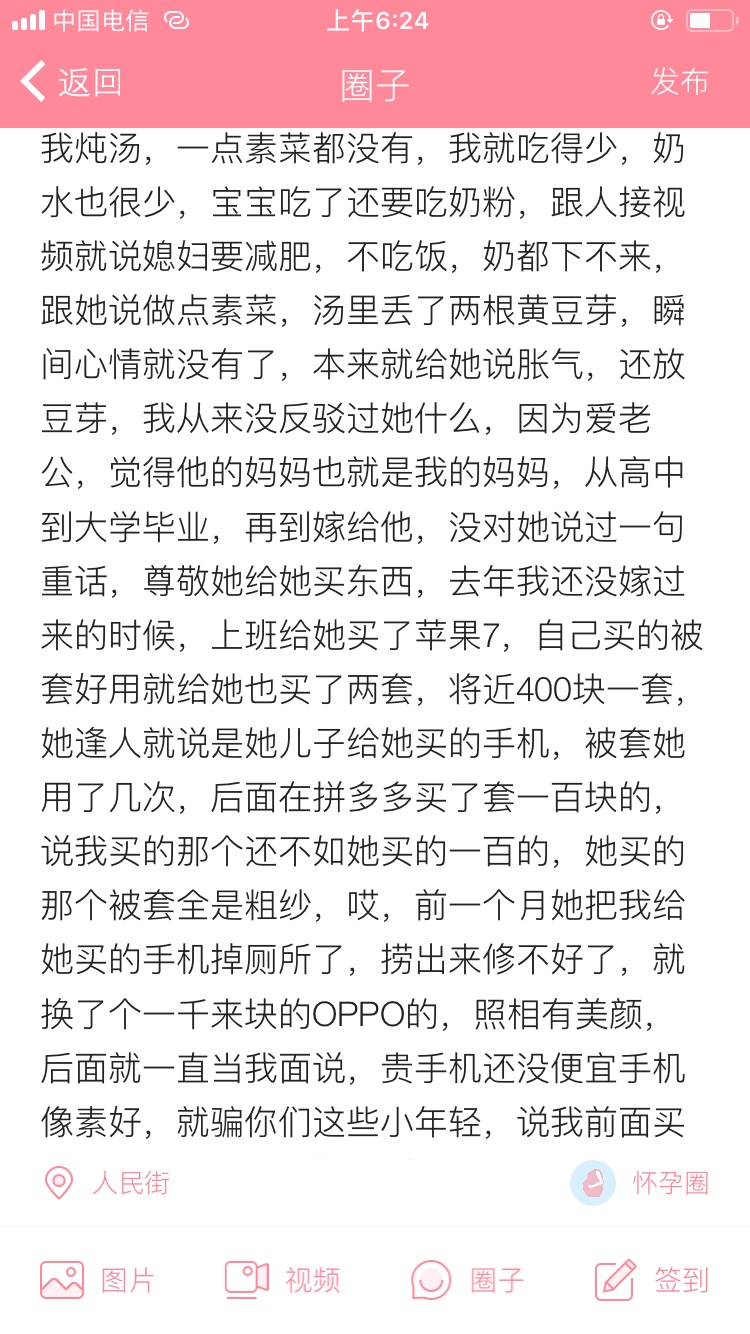 中国电信 上午6:24

返回 圈子 发布

我炖汤，一点素菜都没有，我就吃得少，奶水也很少，宝宝吃了还要吃奶粉，跟人接视频就说媳妇要减肥，不吃饭，奶都下不来，跟她说做点素菜，汤里丢了两根黄豆芽，瞬间心情就没有了，本来就给她说胀气，还放豆芽，我从来没反驳过她什么，因为爱老公，觉得他的妈妈也就是我的妈妈，从高中到大学毕业，再到嫁给他，没对她说过一句重话，尊敬她给她买东西，去年我还没嫁过来的时候，上班给她买了苹果7，自己买的被套好用就给她也买了两套，将近400块一套，她逢人就说是她儿子给她买的手机，被套她用了几次，后面在拼多多买了套一百块的，说我买的那个还不如她买的一百的，她买的那个被套全是粗纱，哎，前一个月她把我给她买的手机掉厕所了，捞出来修不好了，就换了个一千来块的OPPO的，照相有美颜，后面就一直当我面说，贵手机还没便宜手机像素好，就骗你们这些小年轻，说我前面买

人民街 怀孕圈

图片 视频 圈子 签到